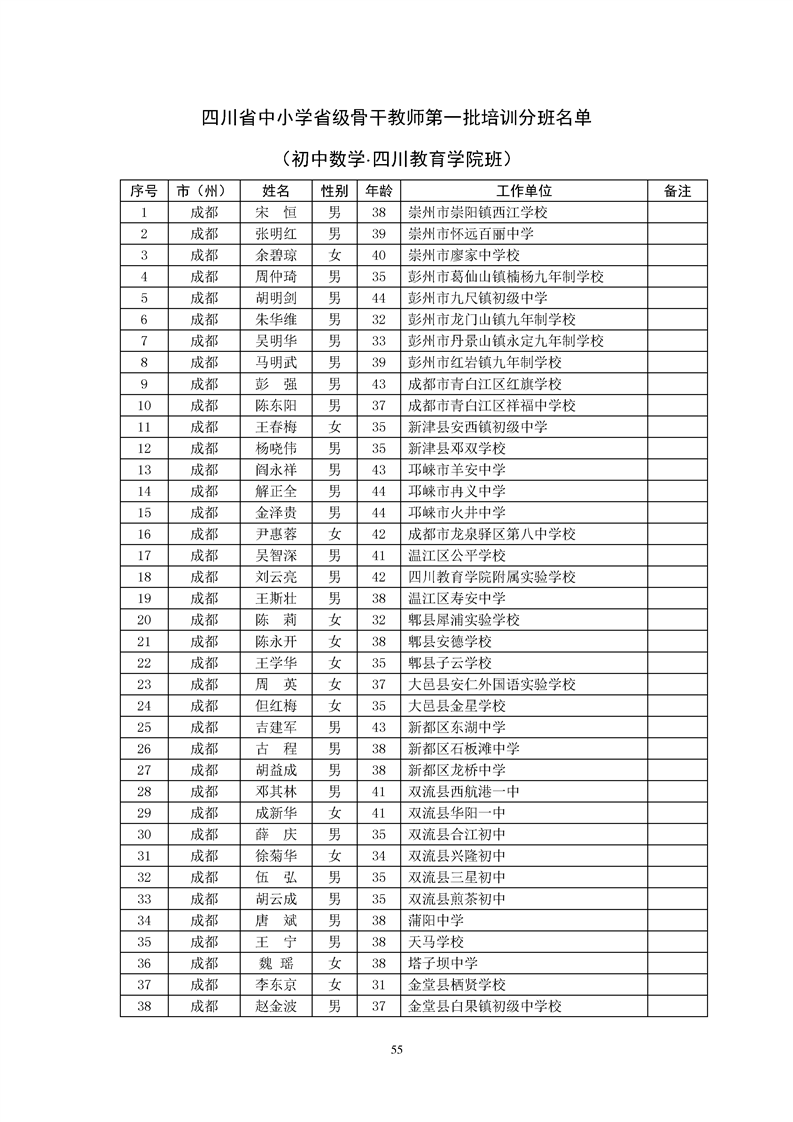 四川省中小学省级骨干教师第一批培训分班名单

（初中数学·四川教育学院班）

| 序号 | 市（州） | 姓名 | 性别 | 年龄 | 工作单位 | 备注 |
|---|---|---|---|---|---|---|
| 1 | 成都 | 宋　恒 | 男 | 38 | 崇州市崇阳镇西江学校 | |
| 2 | 成都 | 张明红 | 男 | 39 | 崇州市怀远百丽中学 | |
| 3 | 成都 | 余碧琼 | 女 | 40 | 崇州市廖家中学校 | |
| 4 | 成都 | 周仲琦 | 男 | 35 | 彭州市葛仙山镇楠杨九年制学校 | |
| 5 | 成都 | 胡明剑 | 男 | 44 | 彭州市九尺镇初级中学 | |
| 6 | 成都 | 朱华维 | 男 | 32 | 彭州市龙门山镇九年制学校 | |
| 7 | 成都 | 吴明华 | 男 | 33 | 彭州市丹景山镇永定九年制学校 | |
| 8 | 成都 | 马明武 | 男 | 39 | 彭州市红岩镇九年制学校 | |
| 9 | 成都 | 彭　强 | 男 | 43 | 成都市青白江区红旗学校 | |
| 10 | 成都 | 陈东阳 | 男 | 37 | 成都市青白江区祥福中学校 | |
| 11 | 成都 | 王春梅 | 女 | 35 | 新津县安西镇初级中学 | |
| 12 | 成都 | 杨晓伟 | 男 | 35 | 新津县邓双学校 | |
| 13 | 成都 | 阎永祥 | 男 | 43 | 邛崃市羊安中学 | |
| 14 | 成都 | 解正全 | 男 | 44 | 邛崃市冉义中学 | |
| 15 | 成都 | 金泽贵 | 男 | 44 | 邛崃市火井中学 | |
| 16 | 成都 | 尹惠蓉 | 女 | 42 | 成都市龙泉驿区第八中学校 | |
| 17 | 成都 | 吴智深 | 男 | 41 | 温江区公平学校 | |
| 18 | 成都 | 刘云亮 | 男 | 42 | 四川教育学院附属实验学校 | |
| 19 | 成都 | 王斯壮 | 男 | 38 | 温江区寿安中学 | |
| 20 | 成都 | 陈　莉 | 女 | 32 | 郫县犀浦实验学校 | |
| 21 | 成都 | 陈永开 | 女 | 38 | 郫县安德学校 | |
| 22 | 成都 | 王学华 | 女 | 35 | 郫县子云学校 | |
| 23 | 成都 | 周　英 | 女 | 37 | 大邑县安仁外国语实验学校 | |
| 24 | 成都 | 但红梅 | 女 | 35 | 大邑县金星学校 | |
| 25 | 成都 | 吉建军 | 男 | 43 | 新都区东湖中学 | |
| 26 | 成都 | 古　程 | 男 | 38 | 新都区石板滩中学 | |
| 27 | 成都 | 胡益成 | 男 | 38 | 新都区龙桥中学 | |
| 28 | 成都 | 邓其林 | 男 | 41 | 双流县西航港一中 | |
| 29 | 成都 | 成新华 | 女 | 41 | 双流县华阳一中 | |
| 30 | 成都 | 薛　庆 | 男 | 35 | 双流县合江初中 | |
| 31 | 成都 | 徐菊华 | 女 | 34 | 双流县兴隆初中 | |
| 32 | 成都 | 伍　弘 | 男 | 35 | 双流县三星初中 | |
| 33 | 成都 | 胡云成 | 男 | 35 | 双流县煎茶初中 | |
| 34 | 成都 | 唐　斌 | 男 | 38 | 蒲阳中学 | |
| 35 | 成都 | 王　宁 | 男 | 38 | 天马学校 | |
| 36 | 成都 | 魏　瑶 | 女 | 38 | 塔子坝中学 | |
| 37 | 成都 | 李东京 | 女 | 31 | 金堂县栖贤学校 | |
| 38 | 成都 | 赵金波 | 男 | 37 | 金堂县白果镇初级中学校 | |

55